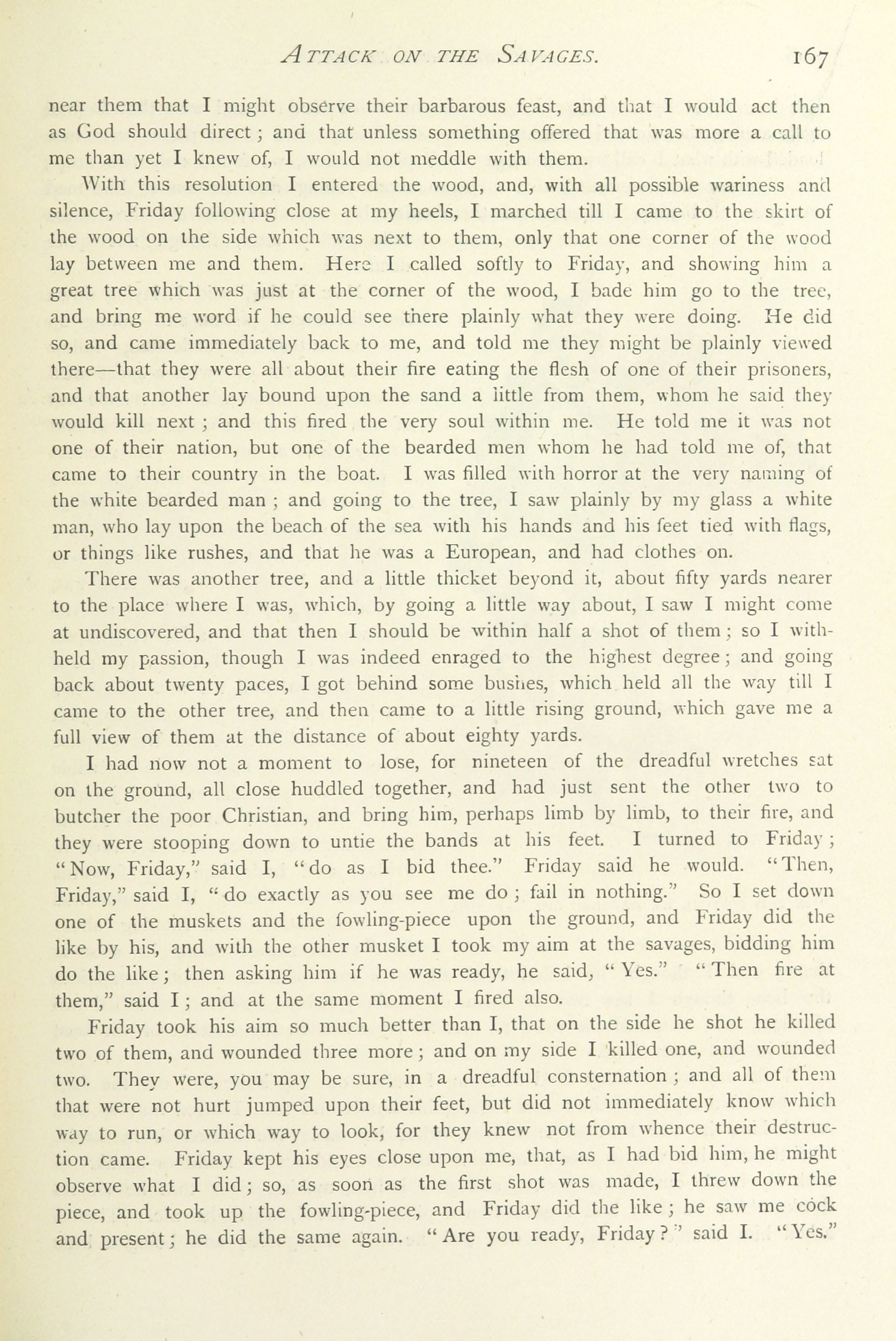 ATTACK ON THE SAVAGES. 167

near them that I might observe their barbarous feast, and that I would act then as God should direct; and that unless something offered that was more a call to me than yet I knew of, I would not meddle with them.

With this resolution I entered the wood, and, with all possible wariness and silence, Friday following close at my heels, I marched till I came to the skirt of the wood on the side which was next to them, only that one corner of the wood lay between me and them. Here I called softly to Friday, and showing him a great tree which was just at the corner of the wood, I bade him go to the tree, and bring me word if he could see there plainly what they were doing. He did so, and came immediately back to me, and told me they might be plainly viewed there—that they were all about their fire eating the flesh of one of their prisoners, and that another lay bound upon the sand a little from them, whom he said they would kill next; and this fired the very soul within me. He told me it was not one of their nation, but one of the bearded men whom he had told me of, that came to their country in the boat. I was filled with horror at the very naming of the white bearded man; and going to the tree, I saw plainly by my glass a white man, who lay upon the beach of the sea with his hands and his feet tied with flags, or things like rushes, and that he was a European, and had clothes on.

There was another tree, and a little thicket beyond it, about fifty yards nearer to the place where I was, which, by going a little way about, I saw I might come at undiscovered, and that then I should be within half a shot of them; so I withheld my passion, though I was indeed enraged to the highest degree; and going back about twenty paces, I got behind some bushes, which held all the way till I came to the other tree, and then came to a little rising ground, which gave me a full view of them at the distance of about eighty yards.

I had now not a moment to lose, for nineteen of the dreadful wretches sat on the ground, all close huddled together, and had just sent the other two to butcher the poor Christian, and bring him, perhaps limb by limb, to their fire, and they were stooping down to untie the bands at his feet. I turned to Friday; "Now, Friday," said I, "do as I bid thee." Friday said he would. "Then, Friday," said I, "do exactly as you see me do; fail in nothing." So I set down one of the muskets and the fowling-piece upon the ground, and Friday did the like by his, and with the other musket I took my aim at the savages, bidding him do the like; then asking him if he was ready, he said, "Yes." "Then fire at them," said I; and at the same moment I fired also.

Friday took his aim so much better than I, that on the side he shot he killed two of them, and wounded three more; and on my side I killed one, and wounded two. They were, you may be sure, in a dreadful consternation; and all of them that were not hurt jumped upon their feet, but did not immediately know which way to run, or which way to look, for they knew not from whence their destruction came. Friday kept his eyes close upon me, that, as I had bid him, he might observe what I did; so, as soon as the first shot was made, I threw down the piece, and took up the fowling-piece, and Friday did the like; he saw me cock and present; he did the same again. "Are you ready, Friday?" said I. "Yes."